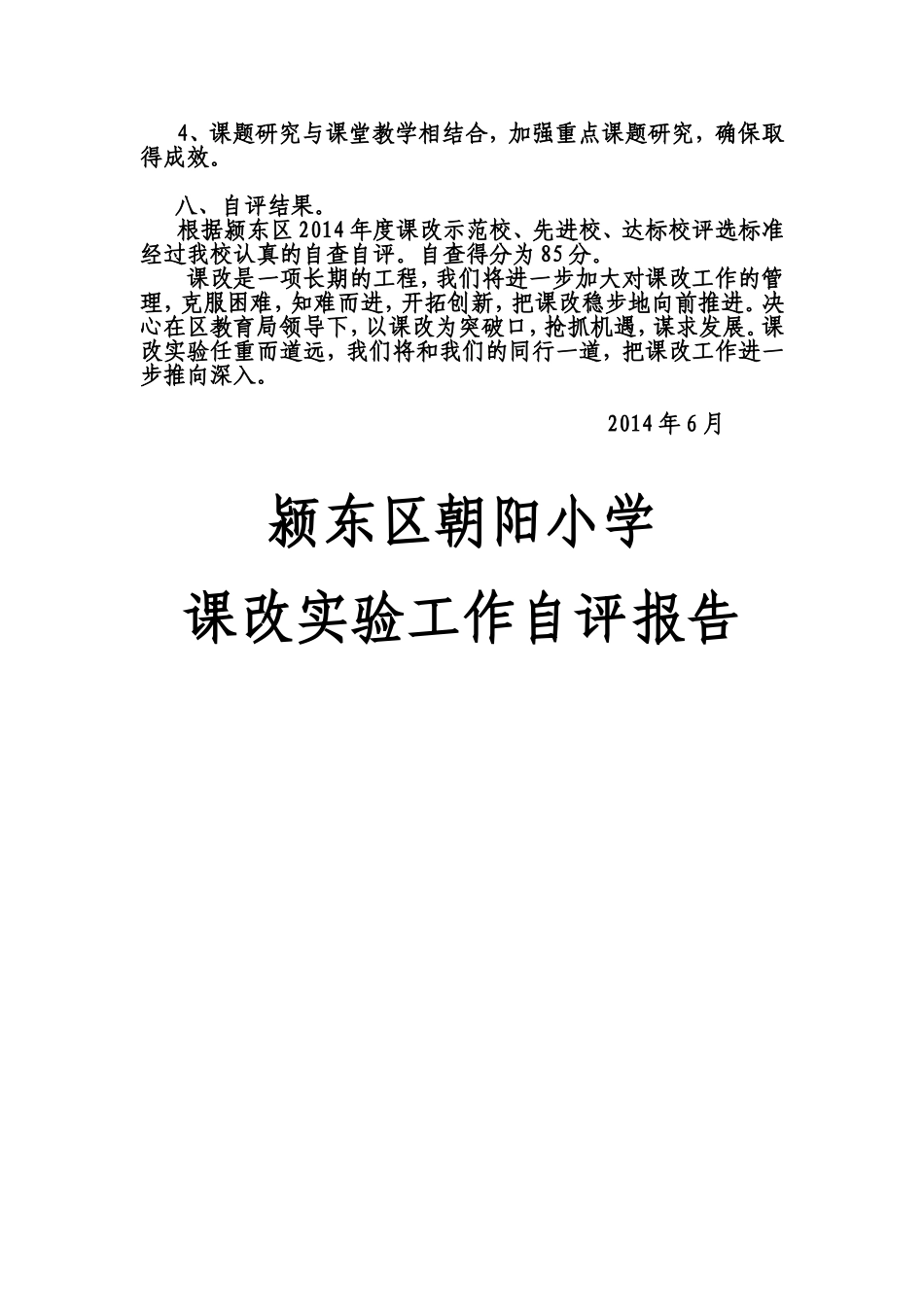 4、课题研究与课堂教学相结合，加强重点课题研究，确保取得成效。

八、自评结果。

根据颍东区2014年度课改示范校、先进校、达标校评选标准经过我校认真的自查自评。自查得分为85分。

课改是一项长期的工程，我们将进一步加大对课改工作的管理，克服困难，知难而进，开拓创新，把课改稳步地向前推进。决心在区教育局领导下，以课改为突破口，抢抓机遇，谋求发展。课改实验任重而道远，我们将和我们的同行一道，把课改工作进一步推向深入。

2014年6月

颍东区朝阳小学

课改实验工作自评报告